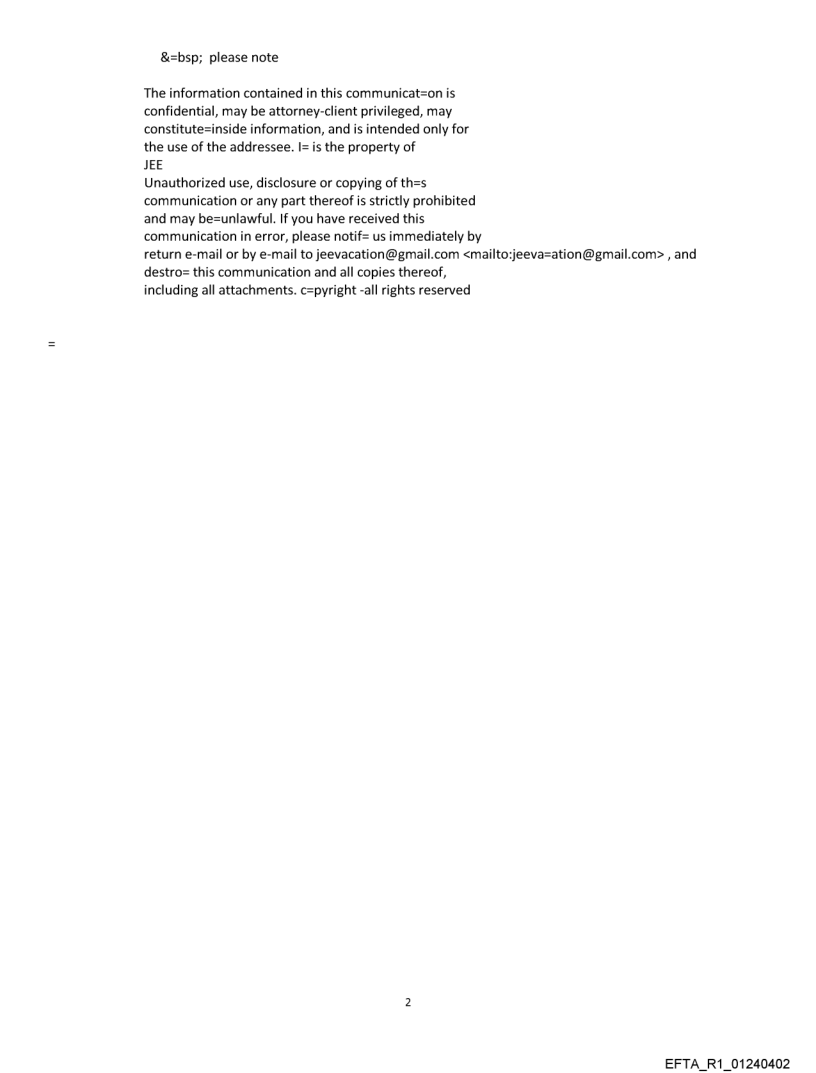 &=bsp; please note

The information contained in this communicat=on is confidential, may be attorney-client privileged, may constitute=inside information, and is intended only for the use of the addressee. I= is the property of
JEE
Unauthorized use, disclosure or copying of th=s communication or any part thereof is strictly prohibited and may be=unlawful. If you have received this communication in error, please notif= us immediately by return e-mail or by e-mail to jeevacation@gmail.com <mailto:jeeva=ation@gmail.com> , and destro= this communication and all copies thereof, including all attachments. c=pyright -all rights reserved

=

2

EFTA_R1_01240402